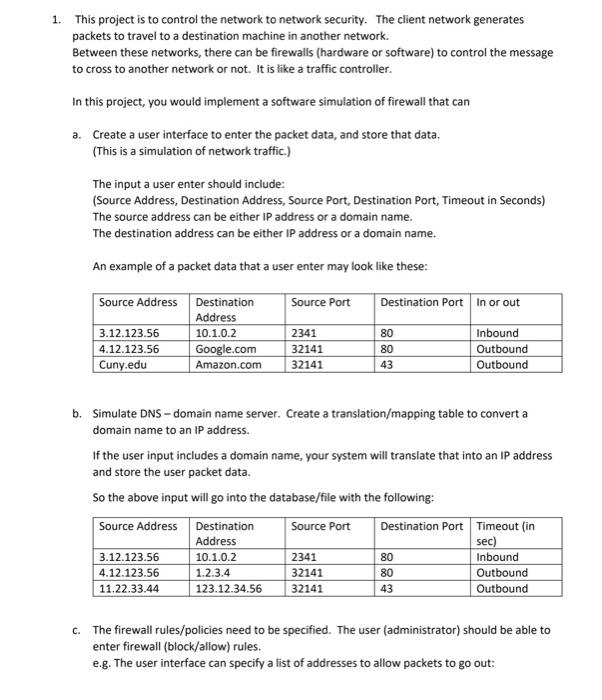 1. This project is to control the network to network security. The client network generates packets to travel to a destination machine in another network.
Between these networks, there can be firewalls (hardware or software) to control the message to cross to another network or not. It is like a traffic controller.

In this project, you would implement a software simulation of firewall that can

a. Create a user interface to enter the packet data, and store that data.
(This is a simulation of network traffic.)

The input a user enter should include:
(Source Address, Destination Address, Source Port, Destination Port, Timeout in Seconds)
The source address can be either IP address or a domain name.
The destination address can be either IP address or a domain name.

An example of a packet data that a user enter may look like these:

| Source Address | Destination Address | Source Port | Destination Port | In or out |
|---|---|---|---|---|
| 3.12.123.56 | 10.1.0.2 | 2341 | 80 | Inbound |
| 4.12.123.56 | Google.com | 32141 | 80 | Outbound |
| Cuny.edu | Amazon.com | 32141 | 43 | Outbound |

b. Simulate DNS – domain name server. Create a translation/mapping table to convert a domain name to an IP address.

If the user input includes a domain name, your system will translate that into an IP address and store the user packet data.

So the above input will go into the database/file with the following:

| Source Address | Destination Address | Source Port | Destination Port | Timeout (in sec) |
|---|---|---|---|---|
| 3.12.123.56 | 10.1.0.2 | 2341 | 80 | Inbound |
| 4.12.123.56 | 1.2.3.4 | 32141 | 80 | Outbound |
| 11.22.33.44 | 123.12.34.56 | 32141 | 43 | Outbound |

c. The firewall rules/policies need to be specified. The user (administrator) should be able to enter firewall (block/allow) rules.
e.g. The user interface can specify a list of addresses to allow packets to go out: